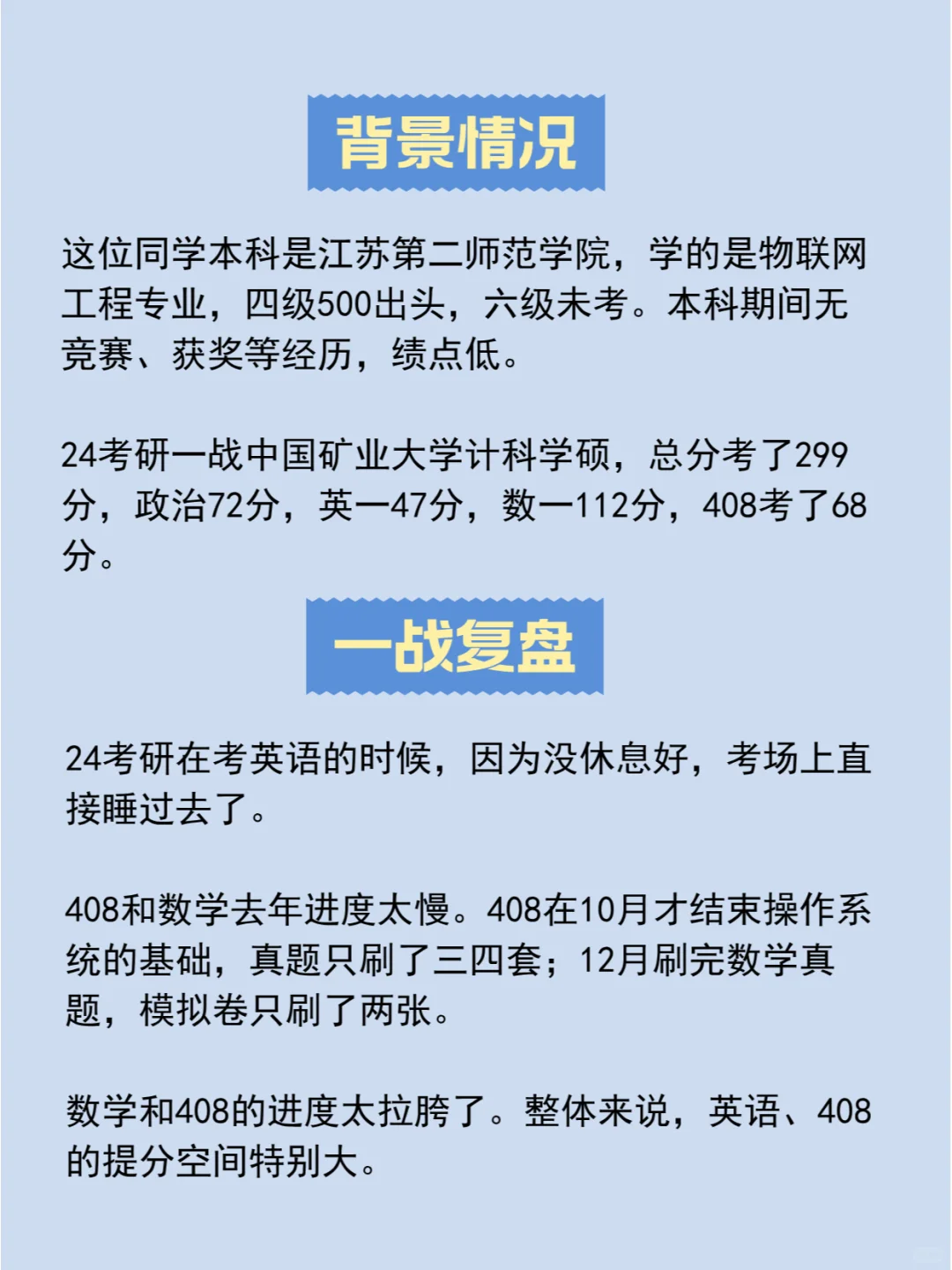 背景情况

这位同学本科是江苏第二师范学院，学的是物联网工程专业，四级500出头，六级未考。本科期间无竞赛、获奖等经历，绩点低。

24考研一战中国矿业大学计科学硕，总分考了299分，政治72分，英一47分，数一112分，408考了68分。

一战复盘

24考研在考英语的时候，因为没休息好，考场上直接睡过去了。

408和数学去年进度太慢。408在10月才结束操作系统的基础，真题只刷了三四套；12月刷完数学真题，模拟卷只刷了两张。

数学和408的进度太拉胯了。整体来说，英语、408的提分空间特别大。